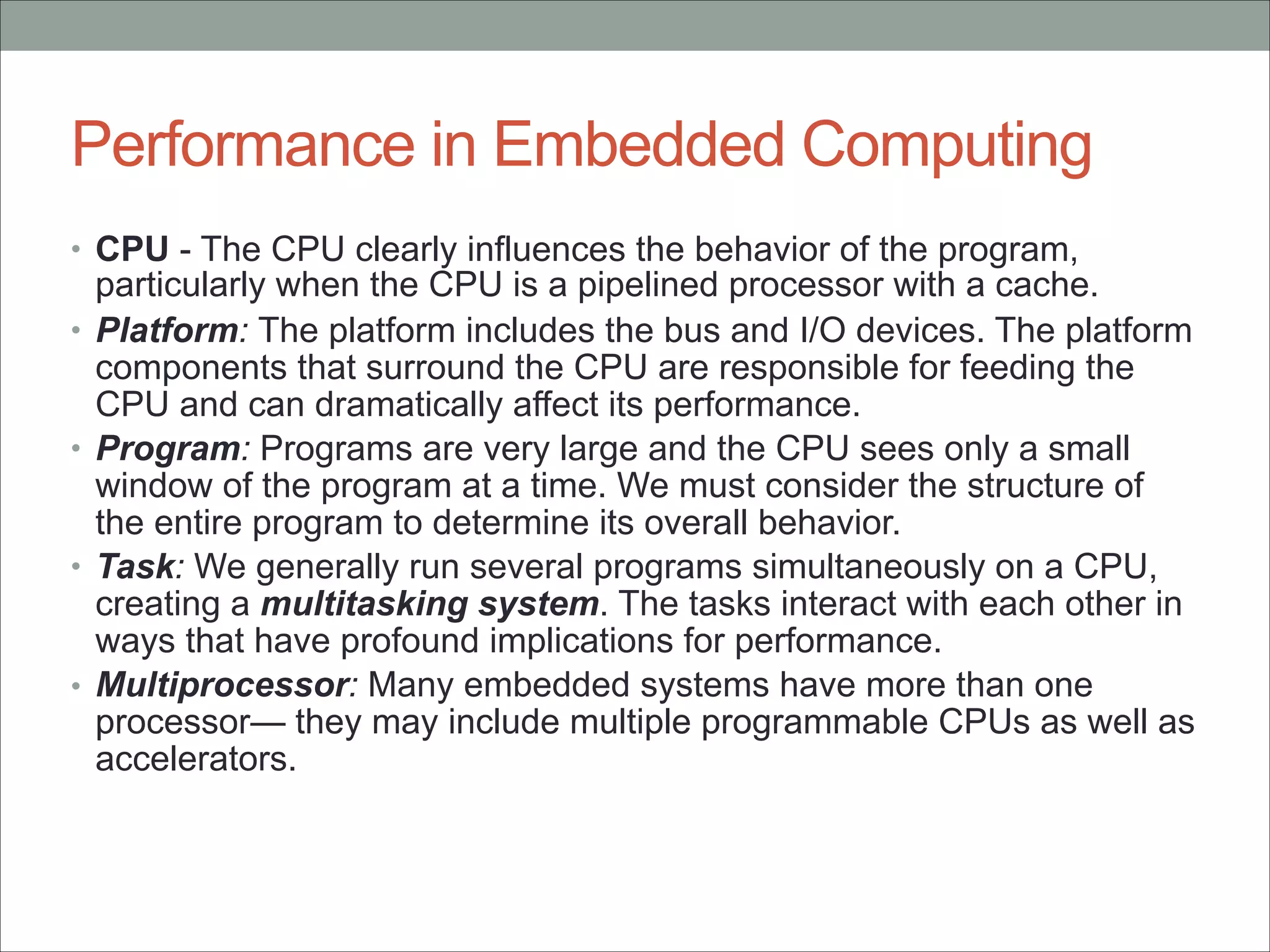 Performance in Embedded Computing

• CPU - The CPU clearly influences the behavior of the program, particularly when the CPU is a pipelined processor with a cache.
• Platform: The platform includes the bus and I/O devices. The platform components that surround the CPU are responsible for feeding the CPU and can dramatically affect its performance.
• Program: Programs are very large and the CPU sees only a small window of the program at a time. We must consider the structure of the entire program to determine its overall behavior.
• Task: We generally run several programs simultaneously on a CPU, creating a multitasking system. The tasks interact with each other in ways that have profound implications for performance.
• Multiprocessor: Many embedded systems have more than one processor— they may include multiple programmable CPUs as well as accelerators.